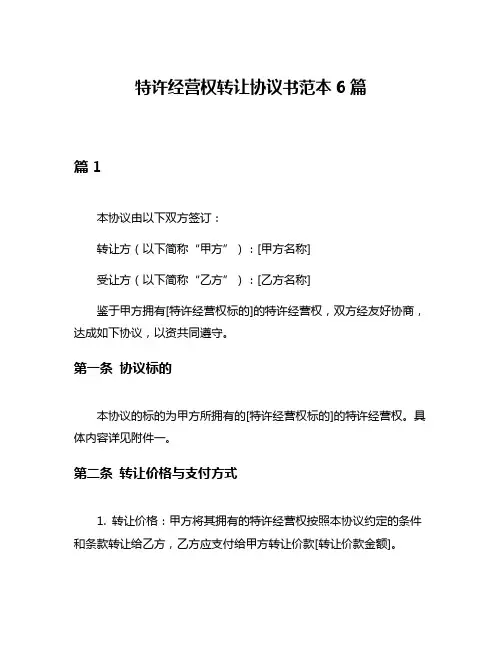 特许经营权转让协议书范本 6 篇

篇 1

本协议由以下双方签订：

转让方（以下简称“甲方”）：[甲方名称]

受让方（以下简称“乙方”）：[乙方名称]

鉴于甲方拥有[特许经营权标的]的特许经营权，双方经友好协商，达成如下协议，以资共同遵守。

第一条 协议标的

本协议的标的为甲方所拥有的[特许经营权标的]的特许经营权。具体内容详见附件一。

第二条 转让价格与支付方式

1. 转让价格：甲方将其拥有的特许经营权按照本协议约定的条件和条款转让给乙方，乙方应支付给甲方转让价款[转让价款金额]。